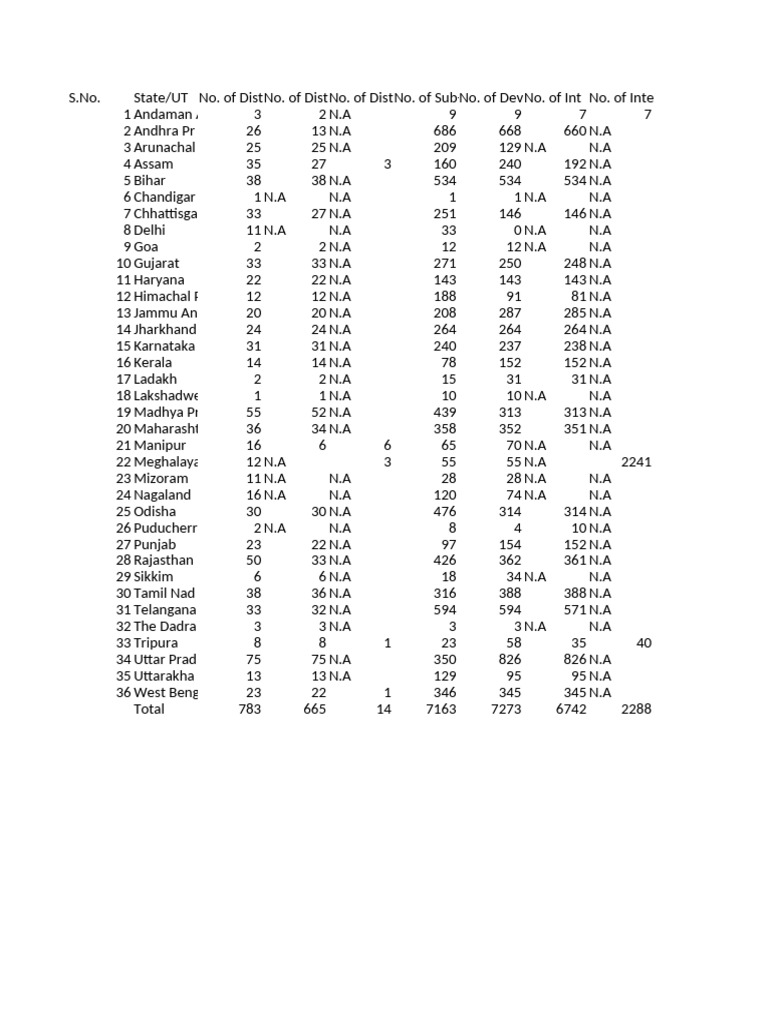 | S.No. | State/UT | No. of Dist | No. of Dist | No. of Dist | No. of Sub | No. of Dev | No. of Int | No. of Inte |
|---|---|---|---|---|---|---|---|---|
| 1 | Andaman | 3 | 2 | N.A | 9 | 9 | 7 | 7 |
| 2 | Andhra Pr | 26 | 13 | N.A | 686 | 668 | 660 | N.A |
| 3 | Arunachal | 25 | 25 | N.A | 209 | 129 | N.A | N.A |
| 4 | Assam | 35 | 27 | 3 | 160 | 240 | 192 | N.A |
| 5 | Bihar | 38 | 38 | N.A | 534 | 534 | 534 | N.A |
| 6 | Chandigar | 1 | N.A | N.A | 1 | 1 | N.A | N.A |
| 7 | Chhattisga | 33 | 27 | N.A | 251 | 146 | 146 | N.A |
| 8 | Delhi | 11 | N.A | N.A | 33 | 0 | N.A | N.A |
| 9 | Goa | 2 | 2 | N.A | 12 | 12 | N.A | N.A |
| 10 | Gujarat | 33 | 33 | N.A | 271 | 250 | 248 | N.A |
| 11 | Haryana | 22 | 22 | N.A | 143 | 143 | 143 | N.A |
| 12 | Himachal | 12 | 12 | N.A | 188 | 91 | 81 | N.A |
| 13 | Jammu An | 20 | 20 | N.A | 208 | 287 | 285 | N.A |
| 14 | Jharkhand | 24 | 24 | N.A | 264 | 264 | 264 | N.A |
| 15 | Karnataka | 31 | 31 | N.A | 240 | 237 | 238 | N.A |
| 16 | Kerala | 14 | 14 | N.A | 78 | 152 | 152 | N.A |
| 17 | Ladakh | 2 | 2 | N.A | 15 | 31 | 31 | N.A |
| 18 | Lakshadwe | 1 | 1 | N.A | 10 | 10 | N.A | N.A |
| 19 | Madhya Pr | 55 | 52 | N.A | 439 | 313 | 313 | N.A |
| 20 | Maharasht | 36 | 34 | N.A | 358 | 352 | 351 | N.A |
| 21 | Manipur | 16 | 6 | 6 | 65 | 70 | N.A | N.A |
| 22 | Meghalaya | 12 | N.A | 3 | 55 | 55 | N.A | 2241 |
| 23 | Mizoram | 11 | N.A | N.A | 28 | 28 | N.A | N.A |
| 24 | Nagaland | 16 | N.A | N.A | 120 | 74 | N.A | N.A |
| 25 | Odisha | 30 | 30 | N.A | 476 | 314 | 314 | N.A |
| 26 | Puducherr | 2 | N.A | N.A | 8 | 4 | 10 | N.A |
| 27 | Punjab | 23 | 22 | N.A | 97 | 154 | 152 | N.A |
| 28 | Rajasthan | 50 | 33 | N.A | 426 | 362 | 361 | N.A |
| 29 | Sikkim | 6 | 6 | N.A | 18 | 34 | N.A | N.A |
| 30 | Tamil Nad | 38 | 36 | N.A | 316 | 388 | 388 | N.A |
| 31 | Telangana | 33 | 32 | N.A | 594 | 594 | 571 | N.A |
| 32 | The Dadra | 3 | 3 | N.A | 3 | 3 | N.A | N.A |
| 33 | Tripura | 8 | 8 | 1 | 23 | 58 | 35 | 40 |
| 34 | Uttar Prad | 75 | 75 | N.A | 350 | 826 | 826 | N.A |
| 35 | Uttarakha | 13 | 13 | N.A | 129 | 95 | 95 | N.A |
| 36 | West Beng | 23 | 22 | 1 | 346 | 345 | 345 | N.A |
| | Total | 783 | 665 | 14 | 7163 | 7273 | 6742 | 2288 |